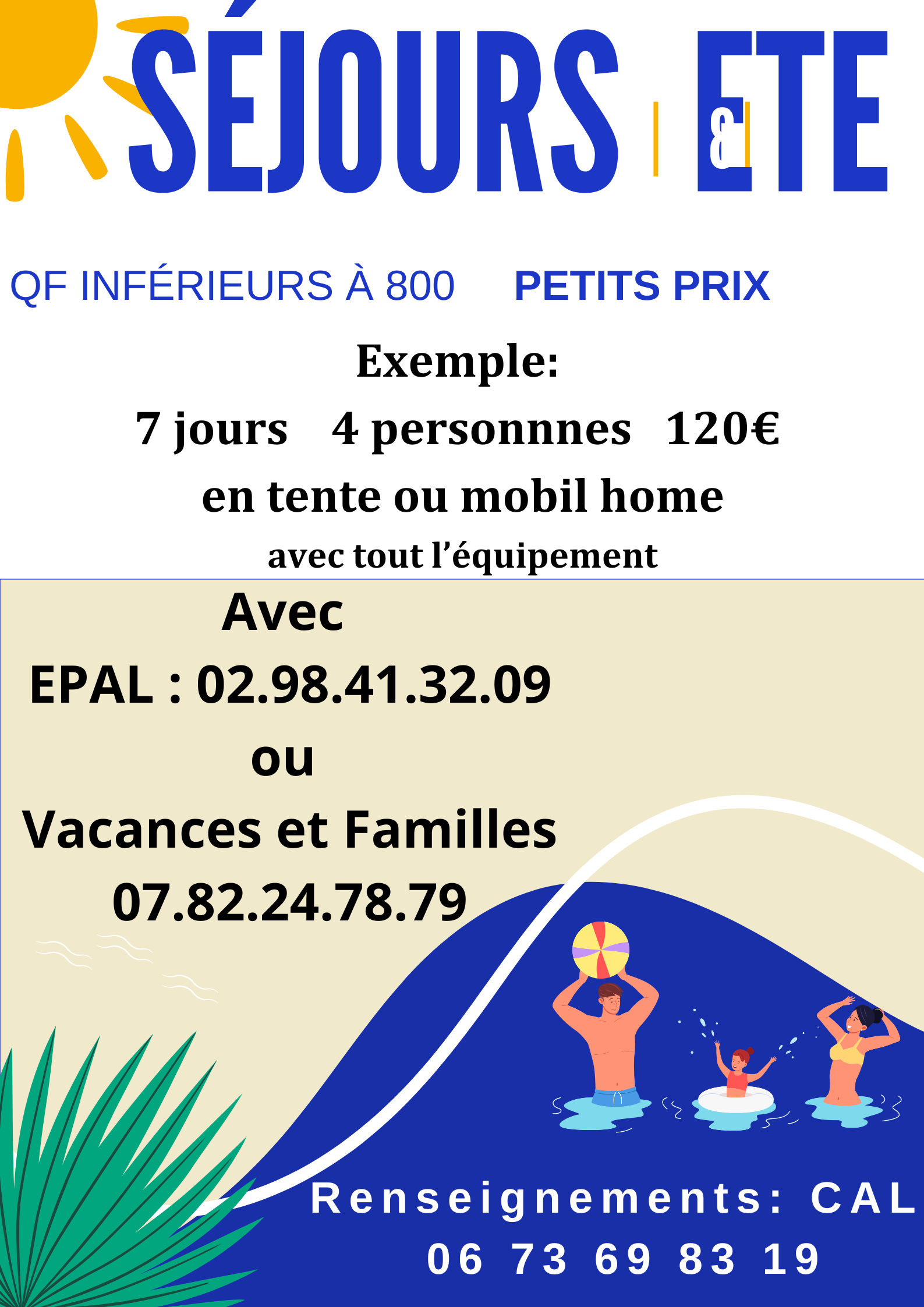 SÉJOURS & ETE

QF INFÉRIEURS À 800 PETITS PRIX

Exemple:

7 jours 4 personnnes 120€

en tente ou mobil home

avec tout l'équipement

Avec

EPAL : 02.98.41.32.09

ou

Vacances et Familles

07.82.24.78.79

Renseignements: CAL

06 73 69 83 19